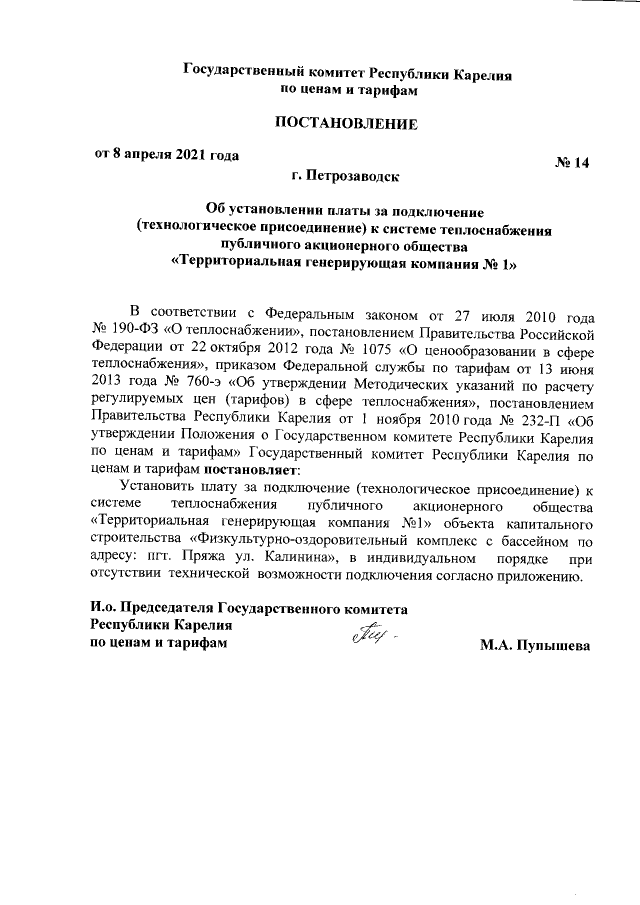 Государственный комитет Республики Карелия
по ценам и тарифам

ПОСТАНОВЛЕНИЕ

от 8 апреля 2021 года

№ 14

г. Петрозаводск

Об установлении платы за подключение
(технологическое присоединение) к системе теплоснабжения
публичного акционерного общества
«Территориальная генерирующая компания № 1»

В соответствии с Федеральным законом от 27 июля 2010 года № 190-ФЗ «О теплоснабжении», постановлением Правительства Российской Федерации от 22 октября 2012 года № 1075 «О ценообразовании в сфере теплоснабжения», приказом Федеральной службы по тарифам от 13 июня 2013 года № 760-э «Об утверждении Методических указаний по расчету регулируемых цен (тарифов) в сфере теплоснабжения», постановлением Правительства Республики Карелия от 1 ноября 2010 года № 232-П «Об утверждении Положения о Государственном комитете Республики Карелия по ценам и тарифам» Государственный комитет Республики Карелия по ценам и тарифам постановляет:

Установить плату за подключение (технологическое присоединение) к системе теплоснабжения публичного акционерного общества «Территориальная генерирующая компания №1» объекта капитального строительства «Физкультурно-оздоровительный комплекс с бассейном по адресу: пгт. Пряжа ул. Калинина», в индивидуальном порядке при отсутствии технической возможности подключения согласно приложению.

И.о. Председателя Государственного комитета
Республики Карелия
по ценам и тарифам

М.А. Пупышева